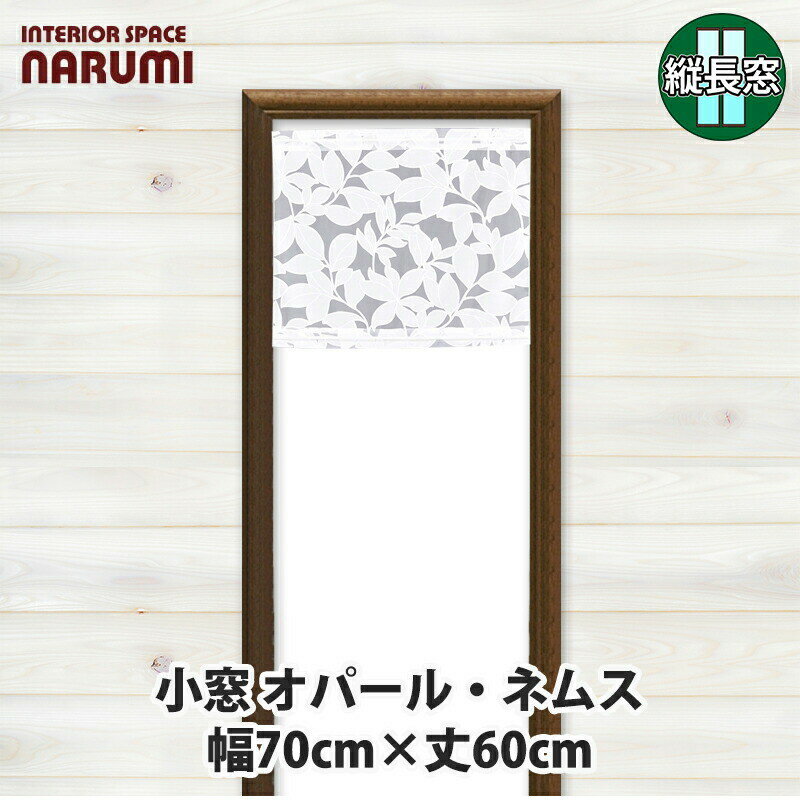 INTERIOR SPACE
NARUMI

縦長窓

小窓 オパール・ネムス
幅70cm×丈60cm